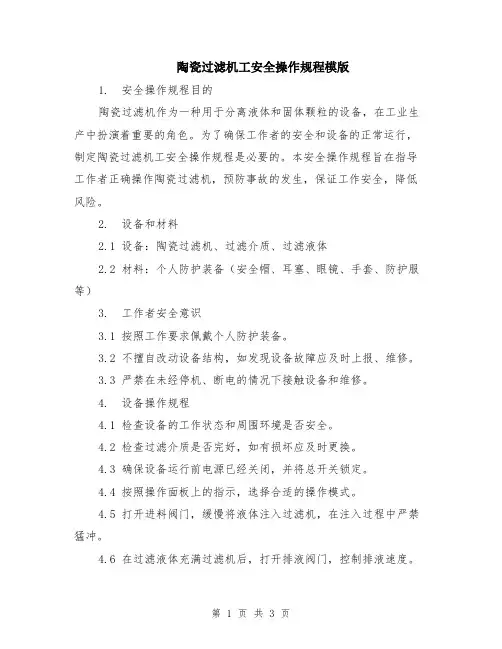 陶瓷过滤机工安全操作规程模版

1. 安全操作规程目的

陶瓷过滤机作为一种用于分离液体和固体颗粒的设备，在工业生产中扮演着重要的角色。为了确保工作者的安全和设备的正常运行，制定陶瓷过滤机工安全操作规程是必要的。本安全操作规程旨在指导工作者正确操作陶瓷过滤机，预防事故的发生，保证工作安全，降低风险。

2. 设备和材料

2.1 设备：陶瓷过滤机、过滤介质、过滤液体

2.2 材料：个人防护装备（安全帽、耳塞、眼镜、手套、防护服等）

3. 工作者安全意识

3.1 按照工作要求佩戴个人防护装备。

3.2 不擅自改动设备结构，如发现设备故障应及时上报、维修。

3.3 严禁在未经停机、断电的情况下接触设备和维修。

4. 设备操作规程

4.1 检查设备的工作状态和周围环境是否安全。

4.2 检查过滤介质是否完好，如有损坏应及时更换。

4.3 确保设备运行前电源已经关闭，并将总开关锁定。

4.4 按照操作面板上的指示，选择合适的操作模式。

4.5 打开进料阀门，缓慢将液体注入过滤机，在注入过程中严禁猛冲。

4.6 在过滤液体充满过滤机后，打开排液阀门，控制排液速度。

第 1 页 共 3 页